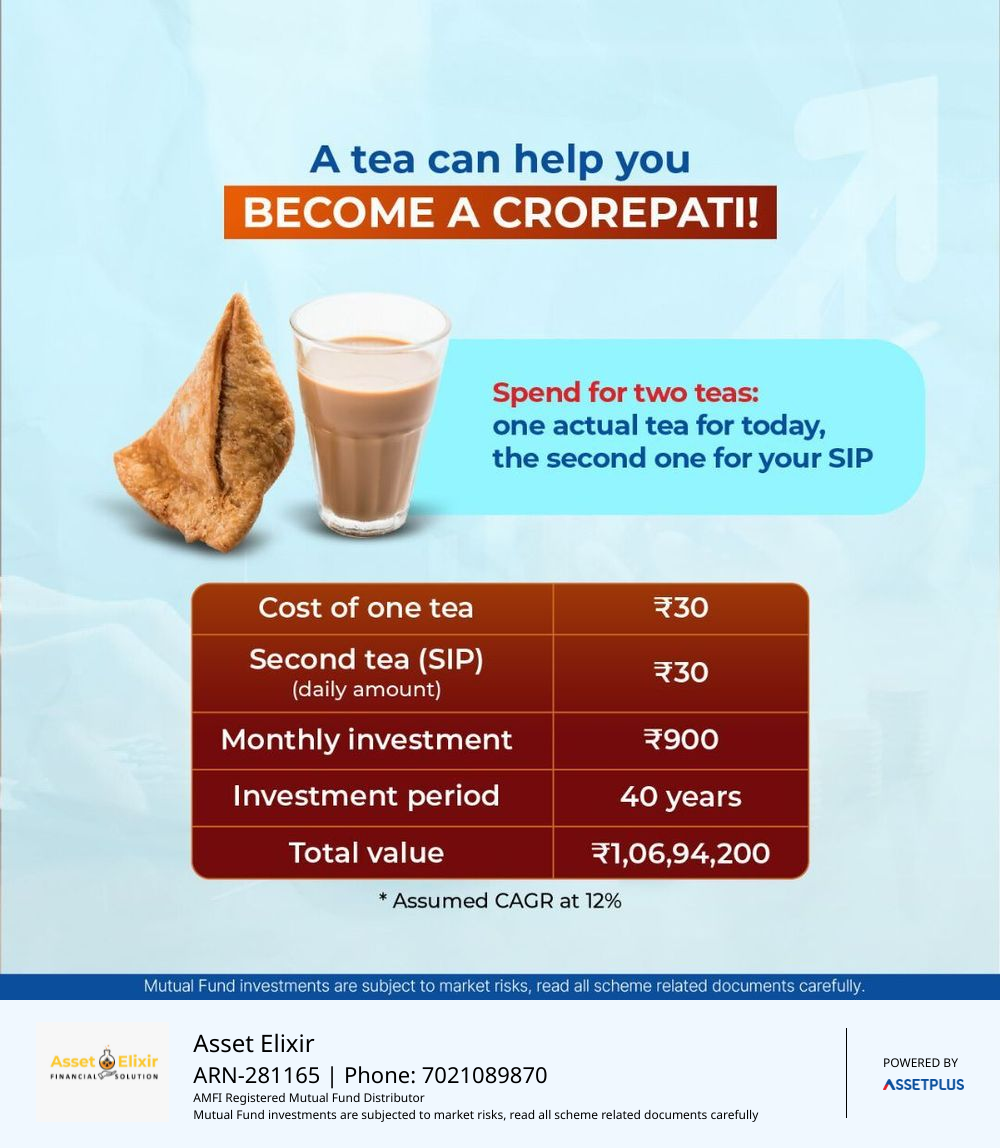 A tea can help you
BECOME A CROREPATI!

Spend for two teas:
one actual tea for today,
the second one for your SIP

| Cost of one tea | ₹30 |
|---|---|
| Second tea (SIP) (daily amount) | ₹30 |
| Monthly investment | ₹900 |
| Investment period | 40 years |
| Total value | ₹1,06,94,200 |

* Assumed CAGR at 12%

Mutual Fund investments are subject to market risks, read all scheme related documents carefully.

Asset Elixir FINANCIAL SOLUTION

Asset Elixir
ARN-281165 | Phone: 7021089870
AMFI Registered Mutual Fund Distributor
Mutual Fund investments are subjected to market risks, read all scheme related documents carefully

POWERED BY
ASSETPLUS